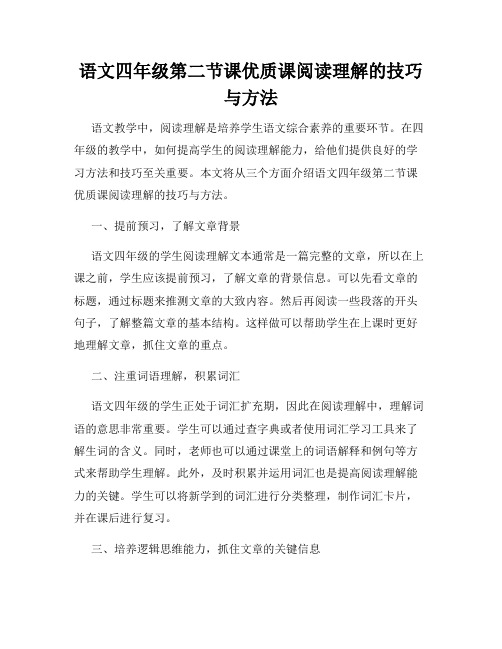 语文四年级第二节课优质课阅读理解的技巧与方法

语文教学中，阅读理解是培养学生语文综合素养的重要环节。在四年级的教学中，如何提高学生的阅读理解能力，给他们提供良好的学习方法和技巧至关重要。本文将从三个方面介绍语文四年级第二节课优质课阅读理解的技巧与方法。

一、提前预习，了解文章背景

语文四年级的学生阅读理解文本通常是一篇完整的文章，所以在上课之前，学生应该提前预习，了解文章的背景信息。可以先看文章的标题，通过标题来推测文章的大致内容。然后再阅读一些段落的开头句子，了解整篇文章的基本结构。这样做可以帮助学生在上课时更好地理解文章，抓住文章的重点。

二、注重词语理解，积累词汇

语文四年级的学生正处于词汇扩充期，因此在阅读理解中，理解词语的意思非常重要。学生可以通过查字典或者使用词汇学习工具来了解生词的含义。同时，老师也可以通过课堂上的词语解释和例句等方式来帮助学生理解。此外，及时积累并运用词汇也是提高阅读理解能力的关键。学生可以将新学到的词汇进行分类整理，制作词汇卡片，并在课后进行复习。

三、培养逻辑思维能力，抓住文章的关键信息